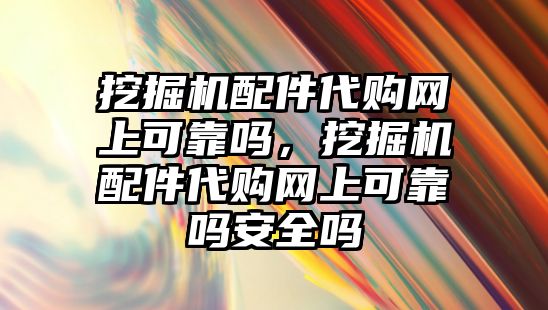 挖掘机配件代购网上可靠吗，挖掘机配件代购网上可靠吗安全吗